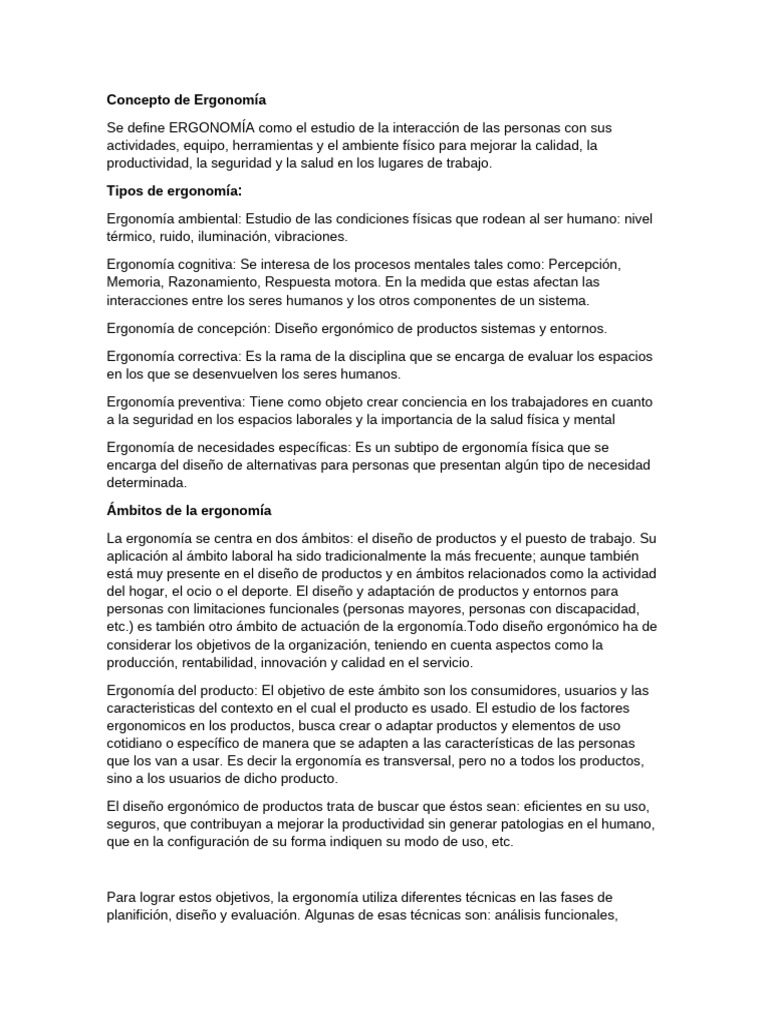 Concepto de Ergonomía

Se define ERGONOMÍA como el estudio de la interacción de las personas con sus actividades, equipo, herramientas y el ambiente físico para mejorar la calidad, la productividad, la seguridad y la salud en los lugares de trabajo.

Tipos de ergonomía:

Ergonomía ambiental: Estudio de las condiciones físicas que rodean al ser humano: nivel térmico, ruido, iluminación, vibraciones.

Ergonomía cognitiva: Se interesa de los procesos mentales tales como: Percepción, Memoria, Razonamiento, Respuesta motora. En la medida que estas afectan las interacciones entre los seres humanos y los otros componentes de un sistema.

Ergonomía de concepción: Diseño ergonómico de productos sistemas y entornos.

Ergonomía correctiva: Es la rama de la disciplina que se encarga de evaluar los espacios en los que se desenvuelven los seres humanos.

Ergonomía preventiva: Tiene como objeto crear conciencia en los trabajadores en cuanto a la seguridad en los espacios laborales y la importancia de la salud física y mental

Ergonomía de necesidades específicas: Es un subtipo de ergonomía física que se encarga del diseño de alternativas para personas que presentan algún tipo de necesidad determinada.

Ámbitos de la ergonomía

La ergonomía se centra en dos ámbitos: el diseño de productos y el puesto de trabajo. Su aplicación al ámbito laboral ha sido tradicionalmente la más frecuente; aunque también está muy presente en el diseño de productos y en ámbitos relacionados como la actividad del hogar, el ocio o el deporte. El diseño y adaptación de productos y entornos para personas con limitaciones funcionales (personas mayores, personas con discapacidad, etc.) es también otro ámbito de actuación de la ergonomía.Todo diseño ergonómico ha de considerar los objetivos de la organización, teniendo en cuenta aspectos como la producción, rentabilidad, innovación y calidad en el servicio.

Ergonomía del producto: El objetivo de este ámbito son los consumidores, usuarios y las caracteristicas del contexto en el cual el producto es usado. El estudio de los factores ergonomicos en los productos, busca crear o adaptar productos y elementos de uso cotidiano o específico de manera que se adapten a las características de las personas que los van a usar. Es decir la ergonomía es transversal, pero no a todos los productos, sino a los usuarios de dicho producto.

El diseño ergonómico de productos trata de buscar que éstos sean: eficientes en su uso, seguros, que contribuyan a mejorar la productividad sin generar patologias en el humano, que en la configuración de su forma indiquen su modo de uso, etc.

Para lograr estos objetivos, la ergonomía utiliza diferentes técnicas en las fases de planifición, diseño y evaluación. Algunas de esas técnicas son: análisis funcionales,